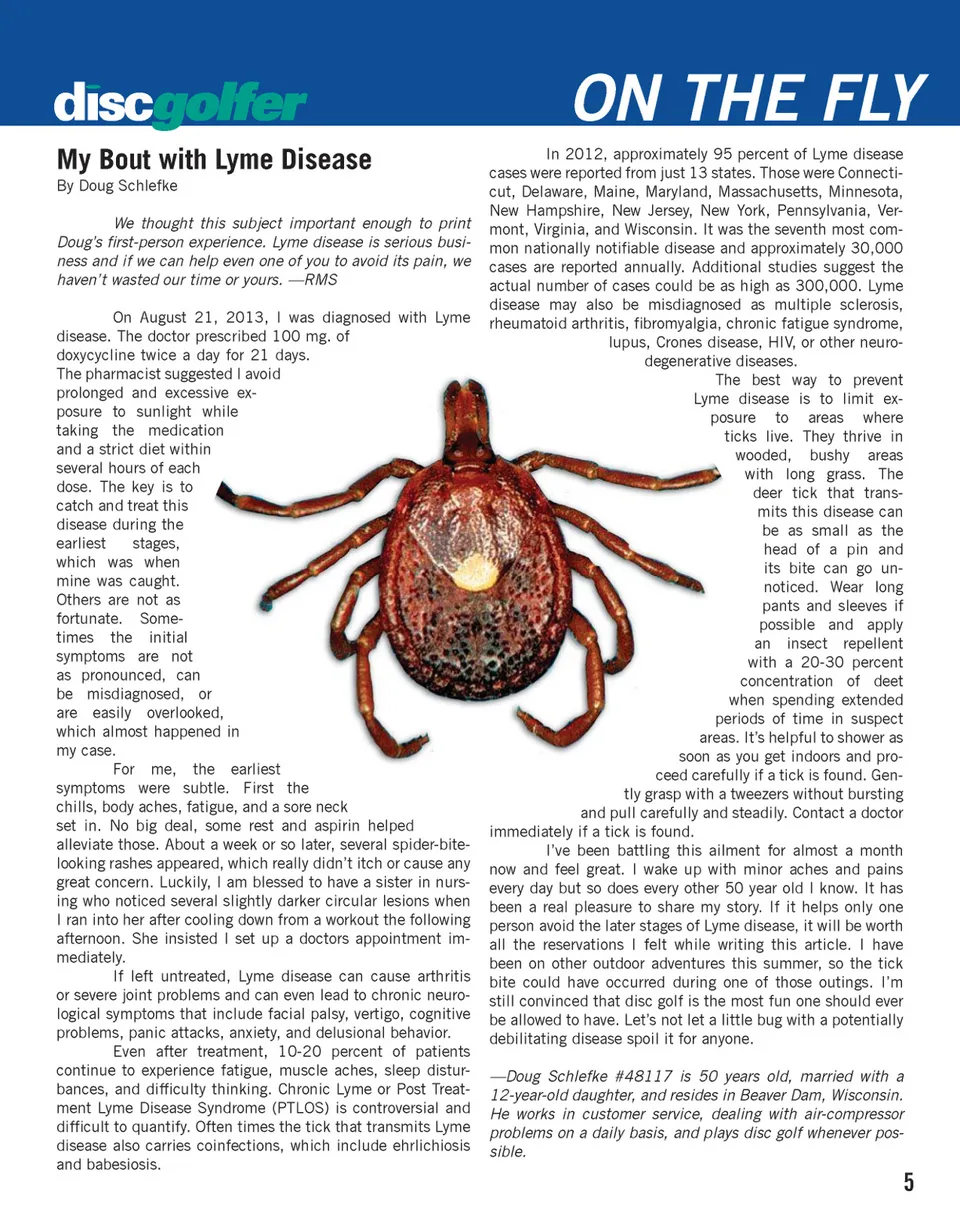 discgolfer

ON THE FLY

My Bout with Lyme Disease
By Doug Schlefke

We thought this subject important enough to print Doug's first-person experience. Lyme disease is serious business and if we can help even one of you to avoid its pain, we haven't wasted our time or yours. —RMS

On August 21, 2013, I was diagnosed with Lyme disease. The doctor prescribed 100 mg. of doxycycline twice a day for 21 days. The pharmacist suggested I avoid prolonged and excessive exposure to sunlight while taking the medication and a strict diet within several hours of each dose. The key is to catch and treat this disease during the earliest stages, which was when mine was caught. Others are not as fortunate. Sometimes the initial symptoms are not as pronounced, can be misdiagnosed, or are easily overlooked, which almost happened in my case.

For me, the earliest symptoms were subtle. First the chills, body aches, fatigue, and a sore neck set in. No big deal, some rest and aspirin helped alleviate those. About a week or so later, several spider-bite-looking rashes appeared, which really didn't itch or cause any great concern. Luckily, I am blessed to have a sister in nursing who noticed several slightly darker circular lesions when I ran into her after cooling down from a workout the following afternoon. She insisted I set up a doctors appointment immediately.

If left untreated, Lyme disease can cause arthritis or severe joint problems and can even lead to chronic neurological symptoms that include facial palsy, vertigo, cognitive problems, panic attacks, anxiety, and delusional behavior.

Even after treatment, 10-20 percent of patients continue to experience fatigue, muscle aches, sleep disturbances, and difficulty thinking. Chronic Lyme or Post Treatment Lyme Disease Syndrome (PTLOS) is controversial and difficult to quantify. Often times the tick that transmits Lyme disease also carries coinfections, which include ehrlichiosis and babesiosis.

In 2012, approximately 95 percent of Lyme disease cases were reported from just 13 states. Those were Connecticut, Delaware, Maine, Maryland, Massachusetts, Minnesota, New Hampshire, New Jersey, New York, Pennsylvania, Vermont, Virginia, and Wisconsin. It was the seventh most common nationally notifiable disease and approximately 30,000 cases are reported annually. Additional studies suggest the actual number of cases could be as high as 300,000. Lyme disease may also be misdiagnosed as multiple sclerosis, rheumatoid arthritis, fibromyalgia, chronic fatigue syndrome, lupus, Crones disease, HIV, or other neurodegenerative diseases.

The best way to prevent Lyme disease is to limit exposure to areas where ticks live. They thrive in wooded, bushy areas with long grass. The deer tick that transmits this disease can be as small as the head of a pin and its bite can go unnoticed. Wear long pants and sleeves if possible and apply an insect repellent with a 20-30 percent concentration of deet when spending extended periods of time in suspect areas. It's helpful to shower as soon as you get indoors and proceed carefully if a tick is found. Gently grasp with a tweezers without bursting and pull carefully and steadily. Contact a doctor immediately if a tick is found.

I've been battling this ailment for almost a month now and feel great. I wake up with minor aches and pains every day but so does every other 50 year old I know. It has been a real pleasure to share my story. If it helps only one person avoid the later stages of Lyme disease, it will be worth all the reservations I felt while writing this article. I have been on other outdoor adventures this summer, so the tick bite could have occurred during one of those outings. I'm still convinced that disc golf is the most fun one should ever be allowed to have. Let's not let a little bug with a potentially debilitating disease spoil it for anyone.

—Doug Schlefke #48117 is 50 years old, married with a 12-year-old daughter, and resides in Beaver Dam, Wisconsin. He works in customer service, dealing with air-compressor problems on a daily basis, and plays disc golf whenever possible.

5